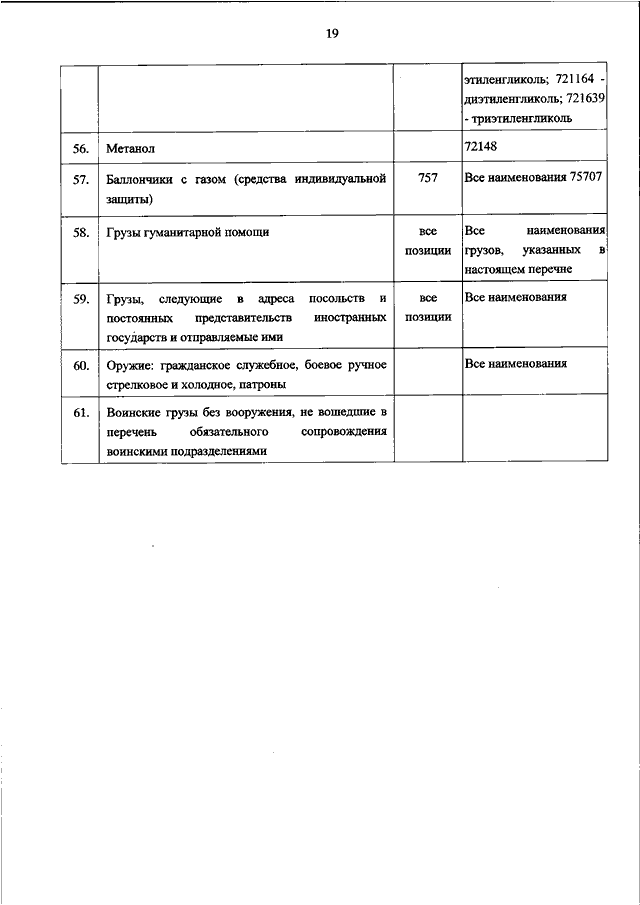 19

| | | | |
|---|---|---|---|
| | | | этиленгликоль; 721164 - диэтиленгликоль; 721639 - триэтиленгликоль |
| 56. | Метанол | | 72148 |
| 57. | Баллончики с газом (средства индивидуальной защиты) | 757 | Все наименования 75707 |
| 58. | Грузы гуманитарной помощи | все позиции | Все наименования грузов, указанных в настоящем перечне |
| 59. | Грузы, следующие в адреса посольств и постоянных представительств иностранных государств и отправляемые ими | все позиции | Все наименования |
| 60. | Оружие: гражданское служебное, боевое ручное стрелковое и холодное, патроны | | Все наименования |
| 61. | Воинские грузы без вооружения, не вошедшие в перечень обязательного сопровождения воинскими подразделениями | | |